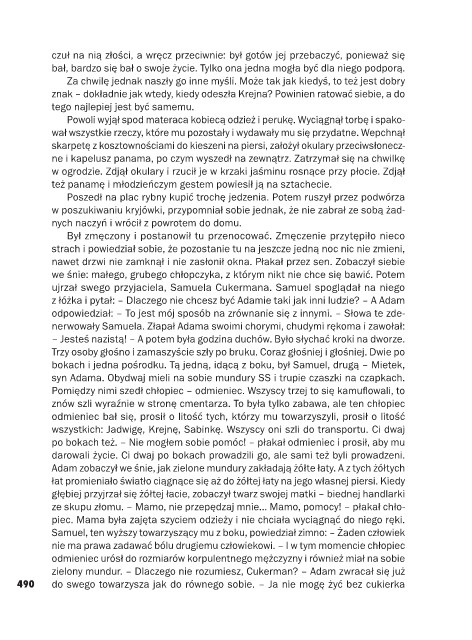 czuł na nią złości, a wręcz przeciwnie: był gotów jej przebaczyć, ponieważ się bał, bardzo się bał o swoje życie. Tylko ona jedna mogła być dla niego podporą.

Za chwilę jednak naszły go inne myśli. Może tak jak kiedyś, to też jest dobry znak – dokładnie jak wtedy, kiedy odeszła Krejna? Powinien ratować siebie, a do tego najlepiej jest być samemu.

Powoli wyjął spod materaca kobiecą odzież i perukę. Wyciągnął torbę i spakował wszystkie rzeczy, które mu pozostały i wydawały mu się przydatne. Wepchnął skarpetę z kosztownościami do kieszeni na piersi, założył okulary przeciwsłoneczne i kapelusz panama, po czym wyszedł na zewnątrz. Zatrzymał się na chwilkę w ogrodzie. Zdjął okulary i rzucił je w krzaki jaśminu rosnące przy płocie. Zdjął też panamę i młodzieńczym gestem powiesił ją na sztachecie.

Poszedł na plac rybny kupić trochę jedzenia. Potem ruszył przez podwórza w poszukiwaniu kryjówki, przypomniał sobie jednak, że nie zabrał ze sobą żadnych naczyń i wrócił z powrotem do domu.

Był zmęczony i postanowił tu przenocować. Zmęczenie przytępiło nieco strach i powiedział sobie, że pozostanie tu na jeszcze jedną noc nic nie zmieni, nawet drzwi nie zamknął i nie zasłonił okna. Płakał przez sen. Zobaczył siebie we śnie: małego, grubego chłopczyka, z którym nikt nie chce się bawić. Potem ujrzał swego przyjaciela, Samuela Cukermana. Samuel spoglądał na niego z łóżka i pytał: – Dlaczego nie chcesz być Adamie taki jak inni ludzie? – A Adam odpowiedział: – To jest mój sposób na zrównanie się z innymi. – Słowa te zdenerwowały Samuela. Złapał Adama swoimi chorymi, chudymi rękoma i zawołał: – Jesteś nazistą! – A potem była godzina duchów. Było słychać kroki na dworze. Trzy osoby głośno i zamaszyście szły po bruku. Coraz głośniej i głośniej. Dwie po bokach i jedna pośrodku. Tą jedną, idącą z boku, był Samuel, drugą – Mietek, syn Adama. Obydwaj mieli na sobie mundury SS i trupie czaszki na czapkach. Pomiędzy nimi szedł chłopiec – odmieniec. Wszyscy trzej to się kamuflowali, to znów szli wyraźnie w stronę cmentarza. To była tylko zabawa, ale ten chłopiec odmieniec bał się, prosił o litość tych, którzy mu towarzyszyli, prosił o litość wszystkich: Jadwigę, Krejnę, Sabinkę. Wszyscy oni szli do transportu. Ci dwaj po bokach też. – Nie mogłem sobie pomóc! – płakał odmieniec i prosił, aby mu darowali życie. Ci dwaj po bokach prowadzili go, ale sami też byli prowadzeni. Adam zobaczył we śnie, jak zielone mundury zakładają żółte łaty. A z tych żółtych łat promieniało światło ciągnące się aż do żółtej łaty na jego własnej piersi. Kiedy głębiej przyjrzał się żółtej łacie, zobaczył twarz swojej matki – biednej handlarki ze skupu złomu. – Mamo, nie przepędzaj mnie... Mamo, pomocy! – płakał chłopiec. Mama była zajęta szyciem odzieży i nie chciała wyciągnąć do niego ręki. Samuel, ten wyższy towarzyszący mu z boku, powiedział zimno: – Żaden człowiek nie ma prawa zadawać bólu drugiemu człowiekowi. – I w tym momencie chłopiec odmieniec urósł do rozmiarów korpulentnego mężczyzny i również miał na sobie zielony mundur. – Dlaczego nie rozumiesz, Cukerman? – Adam zwracał się już do swego towarzysza jak do równego sobie. – Ja nie mogę żyć bez cukierka

490